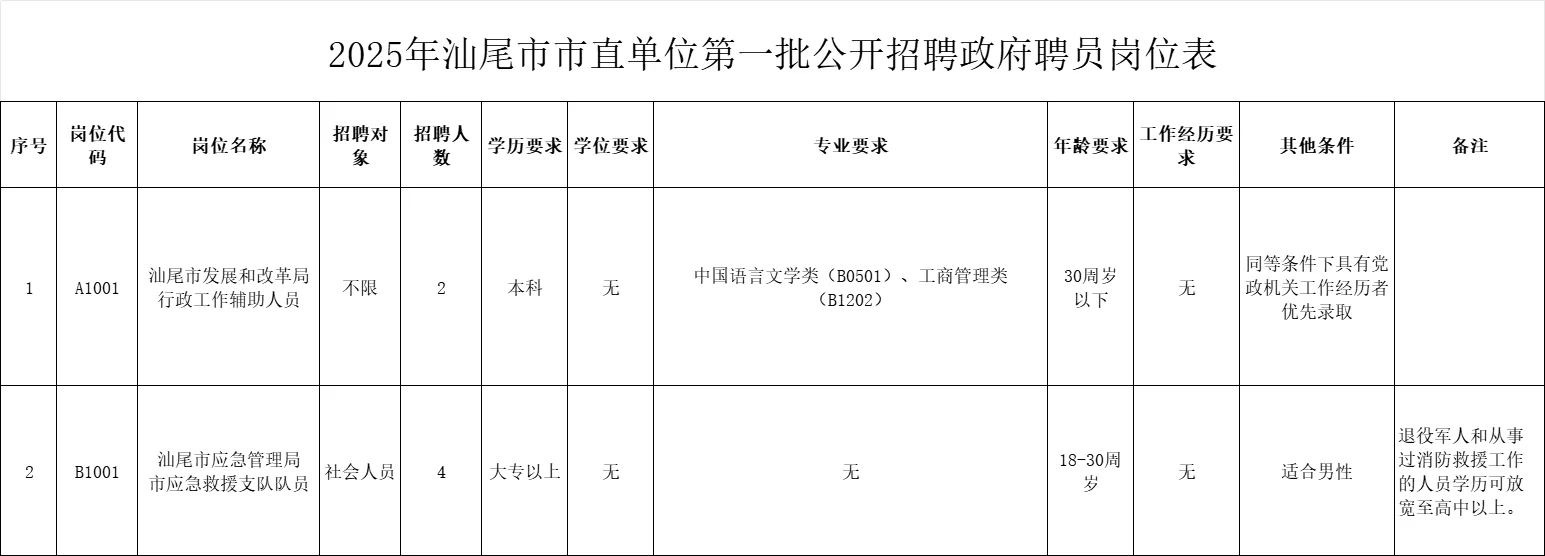 2025年汕尾市市直单位第一批公开招聘政府聘员岗位表

| 序号 | 岗位代码 | 岗位名称 | 招聘对象 | 招聘人数 | 学历要求 | 学位要求 | 专业要求 | 年龄要求 | 工作经历要求 | 其他条件 | 备注 |
|---|---|---|---|---|---|---|---|---|---|---|---|
| 1 | A1001 | 汕尾市发展和改革局行政工作辅助人员 | 不限 | 2 | 本科 | 无 | 中国语言文学类（B0501）、工商管理类（B1202） | 30周岁以下 | 无 | 同等条件下具有党政机关工作经历者优先录取 | |
| 2 | B1001 | 汕尾市应急管理局市应急救援支队队员 | 社会人员 | 4 | 大专以上 | 无 | 无 | 18-30周岁 | 无 | 适合男性 | 退役军人和从事过消防救援工作的人员学历可放宽至高中以上。 |